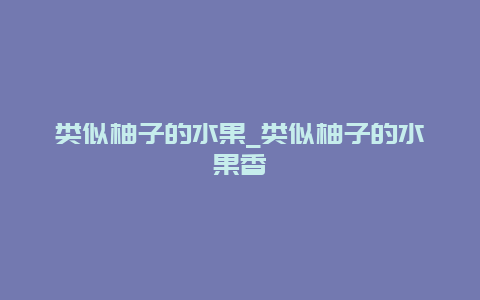 类似柚子的水果_类似柚子的水果香